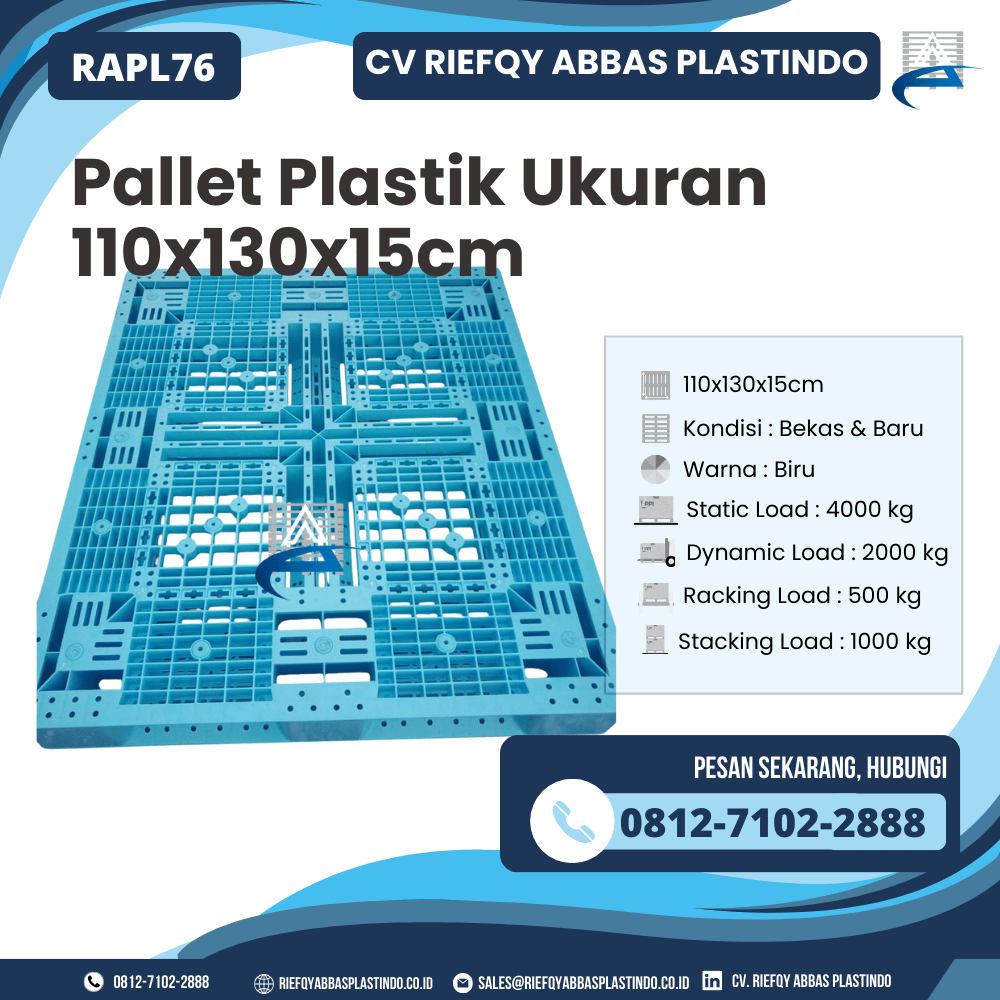 RAPL76

CV RIEFQY ABBAS PLASTINDO

Pallet Plastik Ukuran 110x130x15cm

110x130x15cm

Kondisi : Bekas & Baru

Warna : Biru

Static Load : 4000 kg

Dynamic Load : 2000 kg

Racking Load : 500 kg

Stacking Load : 1000 kg

PESAN SEKARANG, HUBUNGI

0812-7102-2888

0812-7102-2888 RIEFQYABBASPLASTINDO.CO.ID SALES@RIEFQYABBASPLASTINDO.CO.ID CV. RIEFQY ABBAS PLASTINDO